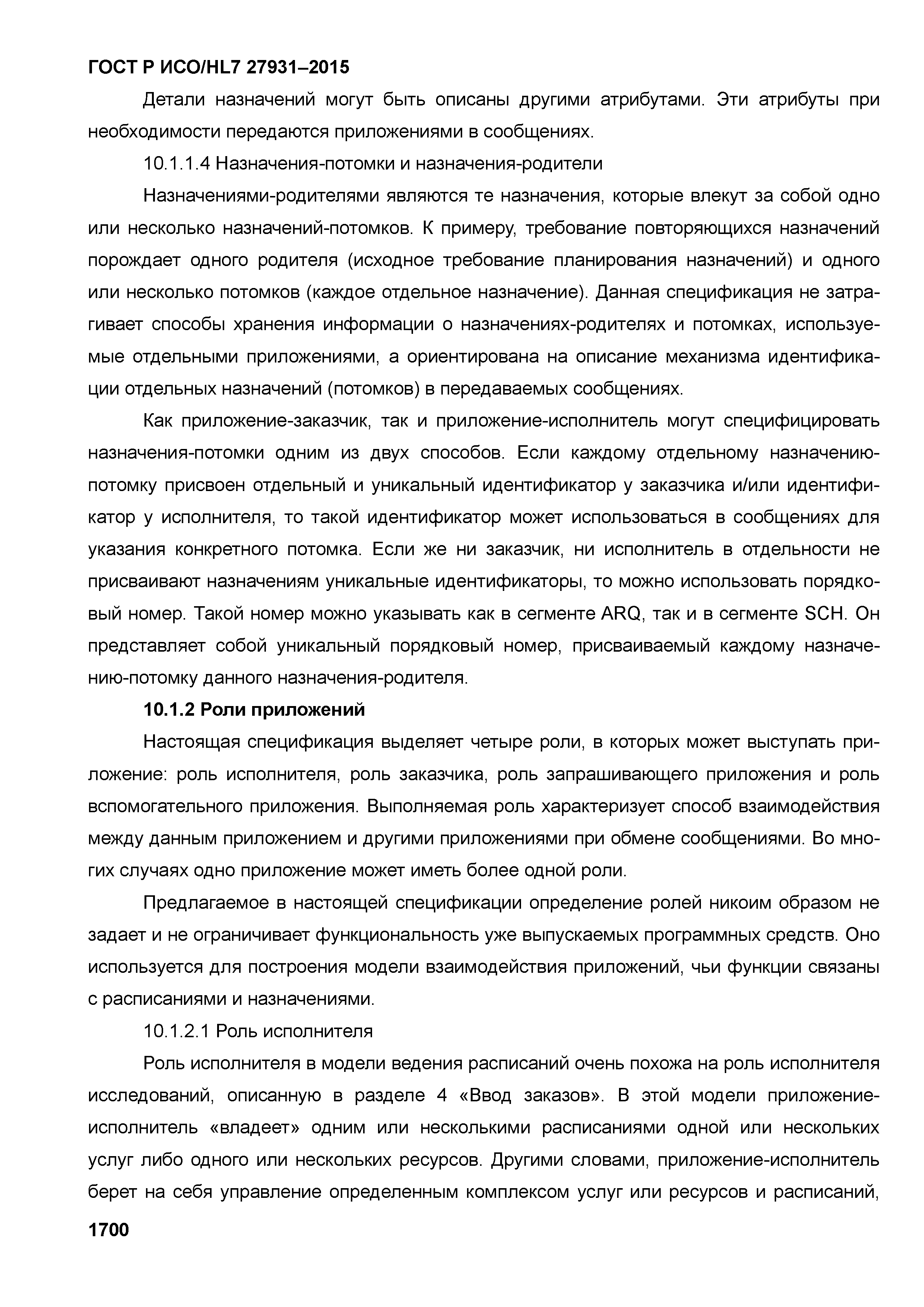 ГОСТ Р ИСО/HL7 27931–2015

Детали назначений могут быть описаны другими атрибутами. Эти атрибуты при необходимости передаются приложениями в сообщениях.

10.1.1.4 Назначения-потомки и назначения-родители

Назначениями-родителями являются те назначения, которые влекут за собой одно или несколько назначений-потомков. К примеру, требование повторяющихся назначений порождает одного родителя (исходное требование планирования назначений) и одного или несколько потомков (каждое отдельное назначение). Данная спецификация не затрагивает способы хранения информации о назначениях-родителях и потомках, используемые отдельными приложениями, а ориентирована на описание механизма идентификации отдельных назначений (потомков) в передаваемых сообщениях.

Как приложение-заказчик, так и приложение-исполнитель могут специфицировать назначения-потомки одним из двух способов. Если каждому отдельному назначению-потомку присвоен отдельный и уникальный идентификатор у заказчика и/или идентификатор у исполнителя, то такой идентификатор может использоваться в сообщениях для указания конкретного потомка. Если же ни заказчик, ни исполнитель в отдельности не присваивают назначениям уникальные идентификаторы, то можно использовать порядковый номер. Такой номер можно указывать как в сегменте ARQ, так и в сегменте SCH. Он представляет собой уникальный порядковый номер, присваиваемый каждому назначению-потомку данного назначения-родителя.

10.1.2 Роли приложений

Настоящая спецификация выделяет четыре роли, в которых может выступать приложение: роль исполнителя, роль заказчика, роль запрашивающего приложения и роль вспомогательного приложения. Выполняемая роль характеризует способ взаимодействия между данным приложением и другими приложениями при обмене сообщениями. Во многих случаях одно приложение может иметь более одной роли.

Предлагаемое в настоящей спецификации определение ролей никоим образом не задает и не ограничивает функциональность уже выпускаемых программных средств. Оно используется для построения модели взаимодействия приложений, чьи функции связаны с расписаниями и назначениями.

10.1.2.1 Роль исполнителя

Роль исполнителя в модели ведения расписаний очень похожа на роль исполнителя исследований, описанную в разделе 4 «Ввод заказов». В этой модели приложение-исполнитель «владеет» одним или несколькими расписаниями одной или нескольких услуг либо одного или нескольких ресурсов. Другими словами, приложение-исполнитель берет на себя управление определенным комплексом услуг или ресурсов и расписаний,

1700